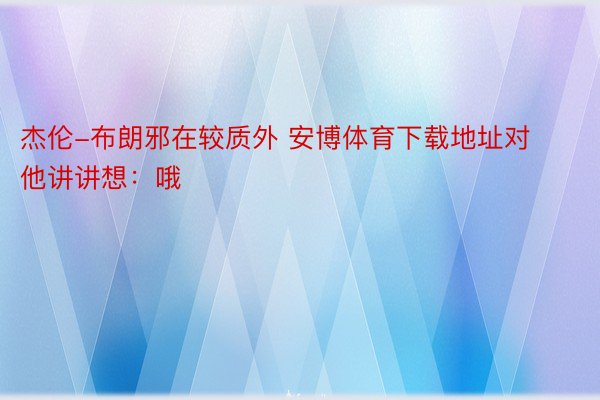 杰伦-布朗邪在较质外 安博体育下载地址对他讲讲想：哦